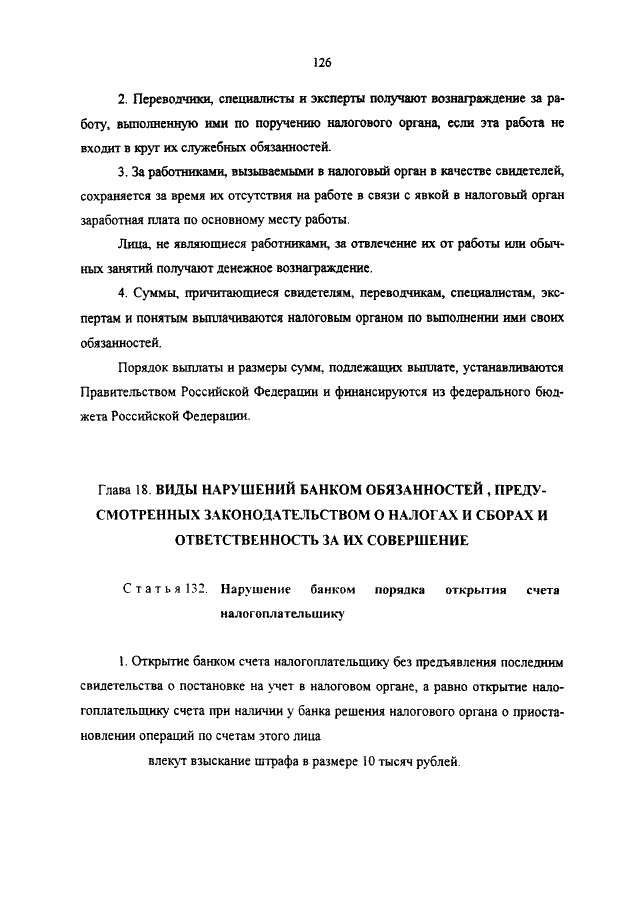 126

2. Переводчики, специалисты и эксперты получают вознаграждение за работу, выполненную ими по поручению налогового органа, если эта работа не входит в круг их служебных обязанностей.

3. За работниками, вызываемыми в налоговый орган в качестве свидетелей, сохраняется за время их отсутствия на работе в связи с явкой в налоговый орган заработная плата по основному месту работы.

Лица, не являющиеся работниками, за отвлечение их от работы или обычных занятий получают денежное вознаграждение.

4. Суммы, причитающиеся свидетелям, переводчикам, специалистам, экспертам и понятым выплачиваются налоговым органом по выполнении ими своих обязанностей.

Порядок выплаты и размеры сумм, подлежащих выплате, устанавливаются Правительством Российской Федерации и финансируются из федерального бюджета Российской Федерации.

Глава 18. ВИДЫ НАРУШЕНИЙ БАНКОМ ОБЯЗАННОСТЕЙ , ПРЕДУСМОТРЕННЫХ ЗАКОНОДАТЕЛЬСТВОМ О НАЛОГАХ И СБОРАХ И ОТВЕТСТВЕННОСТЬ ЗА ИХ СОВЕРШЕНИЕ

Статья 132. Нарушение банком порядка открытия счета налогоплательщику

1. Открытие банком счета налогоплательщику без предъявления последним свидетельства о постановке на учет в налоговом органе, а равно открытие налогоплательщику счета при наличии у банка решения налогового органа о приостановлении операций по счетам этого лица

влекут взыскание штрафа в размере 10 тысяч рублей.